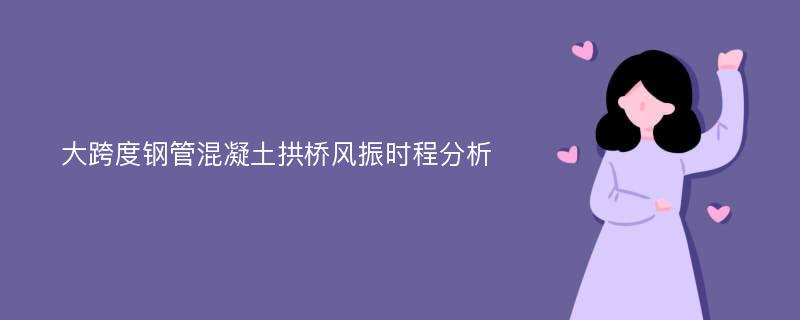 大跨度钢管混凝土拱桥风振时程分析